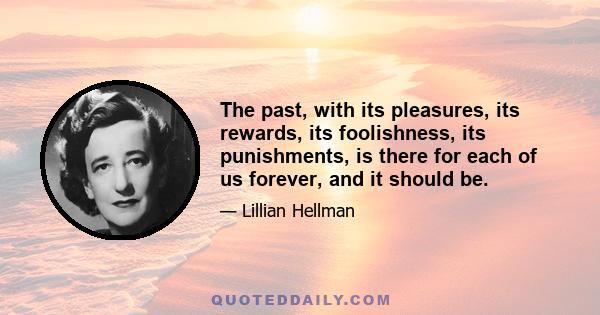 The past, with its pleasures, its rewards, its foolishness, its punishments, is there for each of us forever, and it should be.

— Lillian Hellman

QUOTEDDAILY.COM